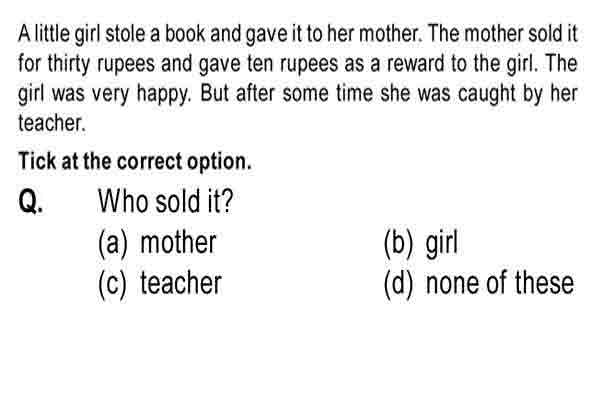 A little girl stole a book and gave it to her mother. The mother sold it for thirty rupees and gave ten rupees as a reward to the girl. The girl was very happy. But after some time she was caught by her teacher.

Tick at the correct option.

Q. Who sold it?

(a) mother
(b) girl
(c) teacher
(d) none of these